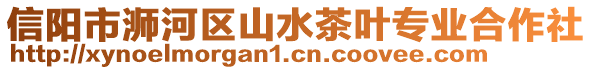 信阳市浉河区山水茶叶专业合作社
http://xynoelmorgan1.cn.coovee.com